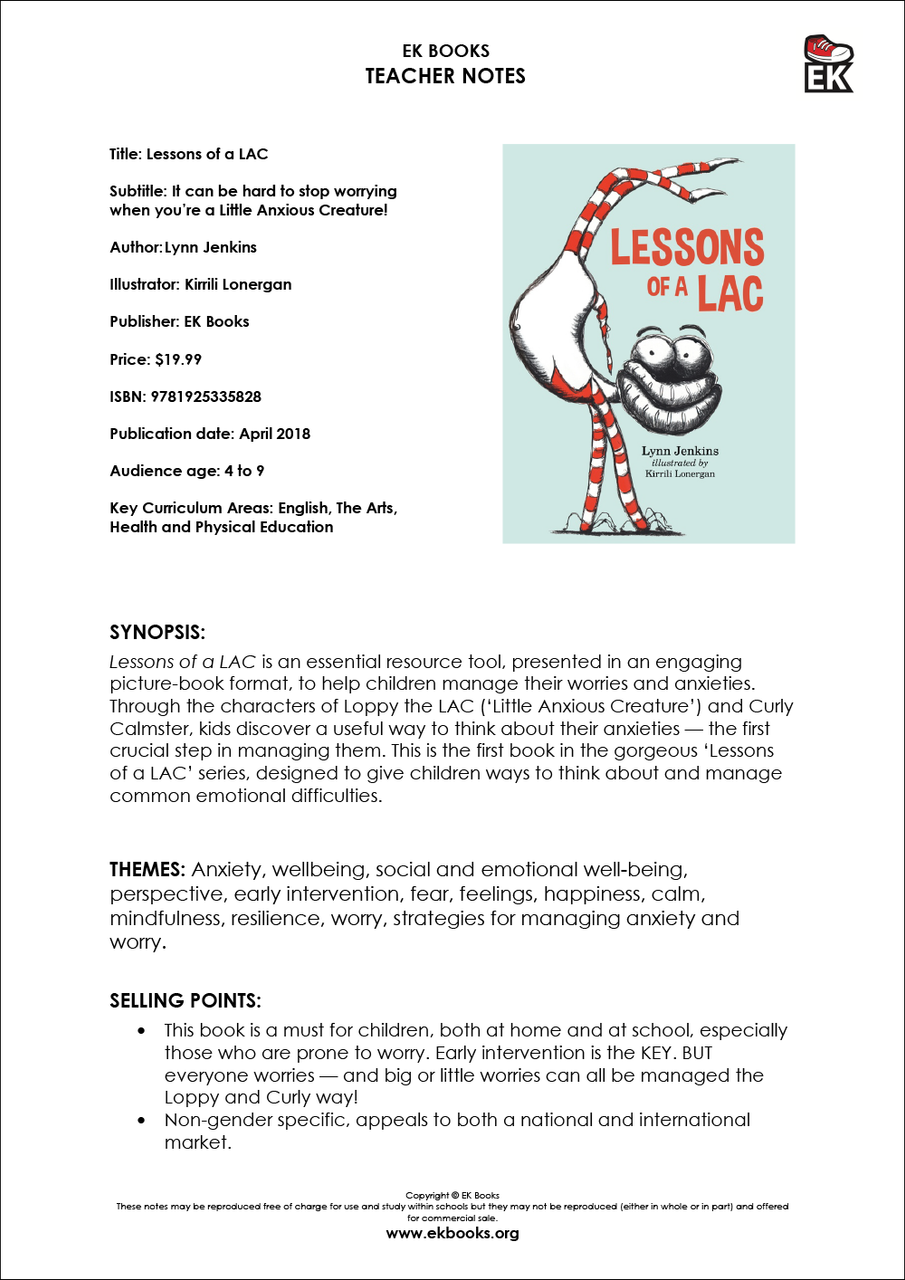 EK BOOKS
TEACHER NOTES

EK

Title: Lessons of a LAC

Subtitle: It can be hard to stop worrying when you're a Little Anxious Creature!

Author: Lynn Jenkins

Illustrator: Kirrili Lonergan

Publisher: EK Books

Price: $19.99

ISBN: 9781925335828

Publication date: April 2018

Audience age: 4 to 9

Key Curriculum Areas: English, The Arts, Health and Physical Education

LESSONS OF A LAC

Lynn Jenkins
illustrated by
Kirrili Lonergan

SYNOPSIS:
Lessons of a LAC is an essential resource tool, presented in an engaging picture-book format, to help children manage their worries and anxieties. Through the characters of Loppy the LAC ('Little Anxious Creature') and Curly Calmster, kids discover a useful way to think about their anxieties — the first crucial step in managing them. This is the first book in the gorgeous 'Lessons of a LAC' series, designed to give children ways to think about and manage common emotional difficulties.

THEMES: Anxiety, wellbeing, social and emotional well-being, perspective, early intervention, fear, feelings, happiness, calm, mindfulness, resilience, worry, strategies for managing anxiety and worry.

SELLING POINTS:
• This book is a must for children, both at home and at school, especially those who are prone to worry. Early intervention is the KEY. BUT everyone worries — and big or little worries can all be managed the Loppy and Curly way!
• Non-gender specific, appeals to both a national and international market.

Copyright © EK Books
These notes may be reproduced free of charge for use and study within schools but they may not be reproduced (either in whole or in part) and offered for commercial sale.
www.ekbooks.org